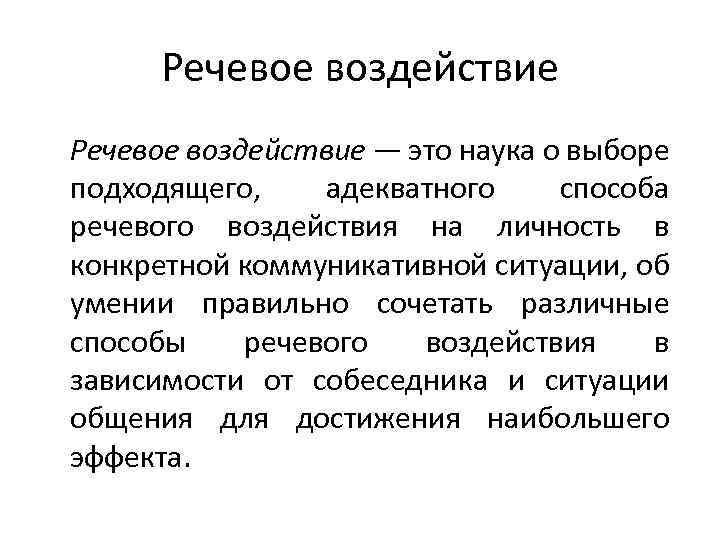 Речевое воздействие

Речевое воздействие — это наука о выборе подходящего, адекватного способа речевого воздействия на личность в конкретной коммуникативной ситуации, об умении правильно сочетать различные способы речевого воздействия в зависимости от собеседника и ситуации общения для достижения наибольшего эффекта.